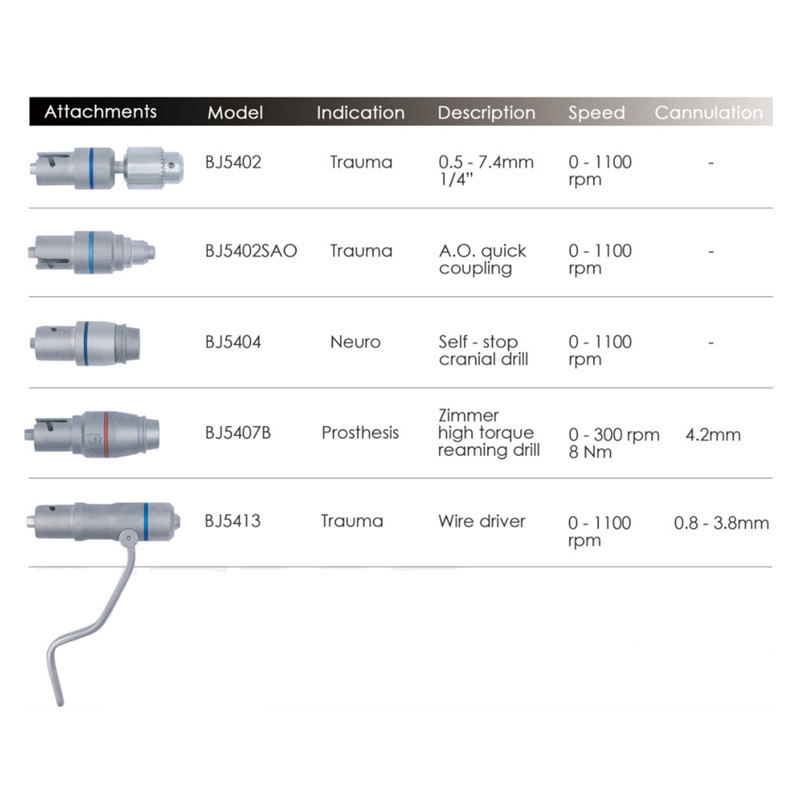 | Attachments | Model | Indication | Description | Speed | Cannulation |
|---|---|---|---|---|---|
| | BJ5402 | Trauma | 0.5 - 7.4mm 1/4" | 0 - 1100 rpm | - |
| | BJ5402SAO | Trauma | A.O. quick coupling | 0 - 1100 rpm | - |
| | BJ5404 | Neuro | Self - stop cranial drill | 0 - 1100 rpm | - |
| | BJ5407B | Prosthesis | Zimmer high torque reaming drill | 0 - 300 rpm 8 Nm | 4.2mm |
| | BJ5413 | Trauma | Wire driver | 0 - 1100 rpm | 0.8 - 3.8mm |